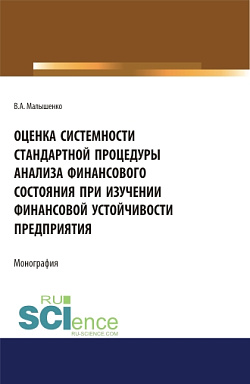 В.А. Малышенко

ОЦЕНКА СИСТЕМНОСТИ СТАНДАРТНОЙ ПРОЦЕДУРЫ АНАЛИЗА ФИНАНСОВОГО СОСТОЯНИЯ ПРИ ИЗУЧЕНИИ ФИНАНСОВОЙ УСТОЙЧИВОСТИ ПРЕДПРИЯТИЯ

Монография

RU SCIence
RU-SCIENCE.COM